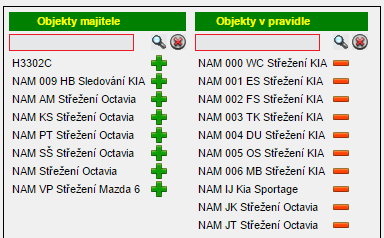 Objekty majitele

H3302C
NAM 009 HB Sledování KIA
NAM AM Střežení Octavia
NAM KS Střežení Octavia
NAM PT Střežení Octavia
NAM SŠ Střežení Octavia
NAM Střežení Octavia
NAM VP Střežení Mazda 6

Objekty v pravidle

NAM 000 WC Střežení KIA
NAM 001 ES Střežení KIA
NAM 002 FS Střežení KIA
NAM 003 TK Střežení KIA
NAM 004 DU Střežení KIA
NAM 005 OS Střežení KIA
NAM 006 MB Střežení KIA
NAM IJ Kia Sportage
NAM JK Střežení Octavia
NAM JT Střežení Octavia